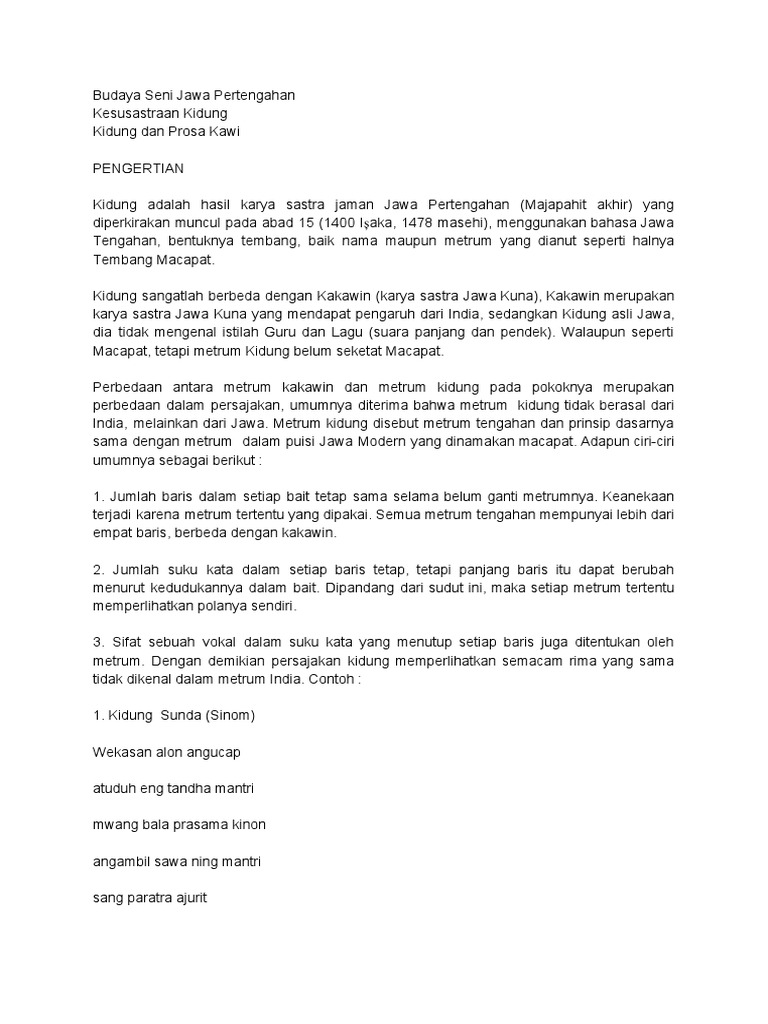 Budaya Seni Jawa Pertengahan
Kesusastraan Kidung
Kidung dan Prosa Kawi

PENGERTIAN

Kidung adalah hasil karya sastra jaman Jawa Pertengahan (Majapahit akhir) yang diperkirakan muncul pada abad 15 (1400 Iṣaka, 1478 masehi), menggunakan bahasa Jawa Tengahan, bentuknya tembang, baik nama maupun metrum yang dianut seperti halnya Tembang Macapat.

Kidung sangatlah berbeda dengan Kakawin (karya sastra Jawa Kuna), Kakawin merupakan karya sastra Jawa Kuna yang mendapat pengaruh dari India, sedangkan Kidung asli Jawa, dia tidak mengenal istilah Guru dan Lagu (suara panjang dan pendek). Walaupun seperti Macapat, tetapi metrum Kidung belum seketat Macapat.

Perbedaan antara metrum kakawin dan metrum kidung pada pokoknya merupakan perbedaan dalam persajakan, umumnya diterima bahwa metrum kidung tidak berasal dari India, melainkan dari Jawa. Metrum kidung disebut metrum tengahan dan prinsip dasarnya sama dengan metrum dalam puisi Jawa Modern yang dinamakan macapat. Adapun ciri-ciri umumnya sebagai berikut :

1. Jumlah baris dalam setiap bait tetap sama selama belum ganti metrumnya. Keanekaan terjadi karena metrum tertentu yang dipakai. Semua metrum tengahan mempunyai lebih dari empat baris, berbeda dengan kakawin.

2. Jumlah suku kata dalam setiap baris tetap, tetapi panjang baris itu dapat berubah menurut kedudukannya dalam bait. Dipandang dari sudut ini, maka setiap metrum tertentu memperlihatkan polanya sendiri.

3. Sifat sebuah vokal dalam suku kata yang menutup setiap baris juga ditentukan oleh metrum. Dengan demikian persajakan kidung memperlihatkan semacam rima yang sama tidak dikenal dalam metrum India. Contoh :

1. Kidung Sunda (Sinom)

Wekasan alon angucap

atuduh eng tandha mantri

mwang bala prasama kinon

angambil sawa ning mantri

sang paratra ajurit